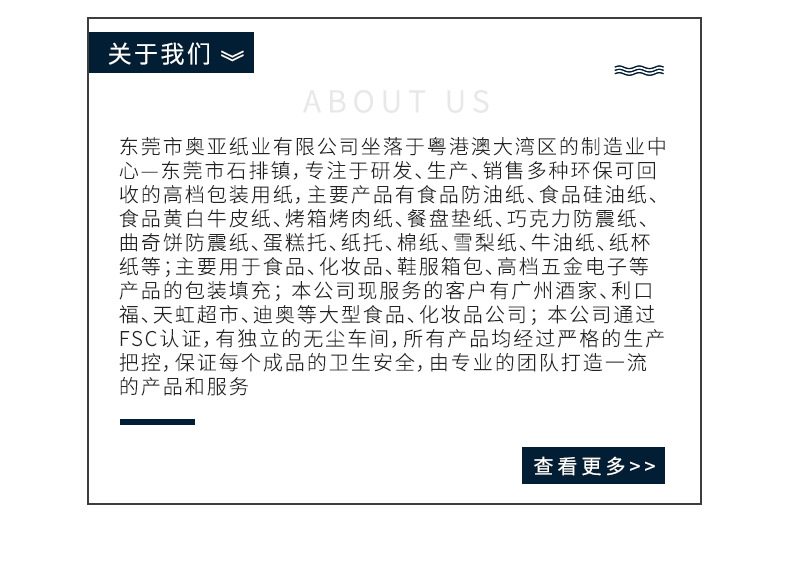 关于我们

ABOUT US

东莞市奥亚纸业有限公司坐落于粤港澳大湾区的制造业中心—东莞市石排镇，专注于研发、生产、销售多种环保可回收的高档包装用纸，主要产品有食品防油纸、食品硅油纸、食品黄白牛皮纸、烤箱烤肉纸、餐盘垫纸、巧克力防震纸、曲奇饼防震纸、蛋糕托、纸托、棉纸、雪梨纸、牛油纸、纸杯纸等；主要用于食品、化妆品、鞋服箱包、高档五金电子等产品的包装填充；本公司现服务的客户有广州酒家、利口福、天虹超市、迪奥等大型食品、化妆品公司；本公司通过FSC认证，有独立的无尘车间，所有产品均经过严格的生产把控，保证每个成品的卫生安全，由专业的团队打造一流的产品和服务

查看更多>>